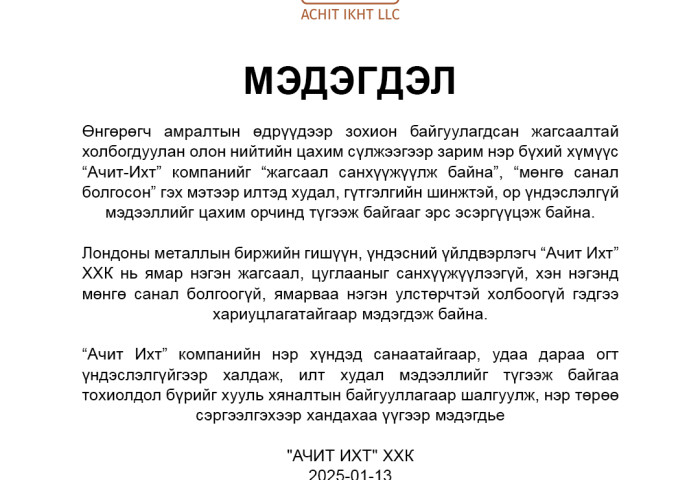 ACHIT IKHT LLC

МЭДЭГДЭЛ

Өнгөрөгч амралтын өдрүүдээр зохион байгуулагдсан жагсаалтай холбогдуулан олон нийтийн цахим сүлжээгээр зарим нэр бүхий хүмүүс “Ачит-Ихт” компанийг “жагсаал санхүүжүүлж байна”, “мөнгө санал болгосон” гэх мэтээр илтэд худал, гүтгэлгийн шинжтэй, ор үндэслэлгүй мэдээллийг цахим орчинд түгээж байгааг эрс эсэргүүцэж байна.

Лондоны металлын биржийн гишүүн, үндэсний үйлдвэрлэгч “Ачит Ихт” ХХК нь ямар нэгэн жагсаал, цуглааныг санхүүжүүлээгүй, хэн нэгэнд мөнгө санал болгоогүй, ямарваа нэгэн улстөрчтэй холбоогүй гэдгээ хариуцлагатайгаар мэдэгдэж байна.

“Ачит Ихт” компанийн нэр хүндэд санаатайгаар, удаа дараа огт үндэслэлгүйгээр халдаж, илт худал мэдээллийг түгээж байгаа тохиолдол бүрийг хууль хяналтын байгууллагаар шалгуулж, нэр төрөө сэргээлгэхээр хандахаа үүгээр мэдэгдье

"АЧИТ ИХТ" ХХК
2025-01-13